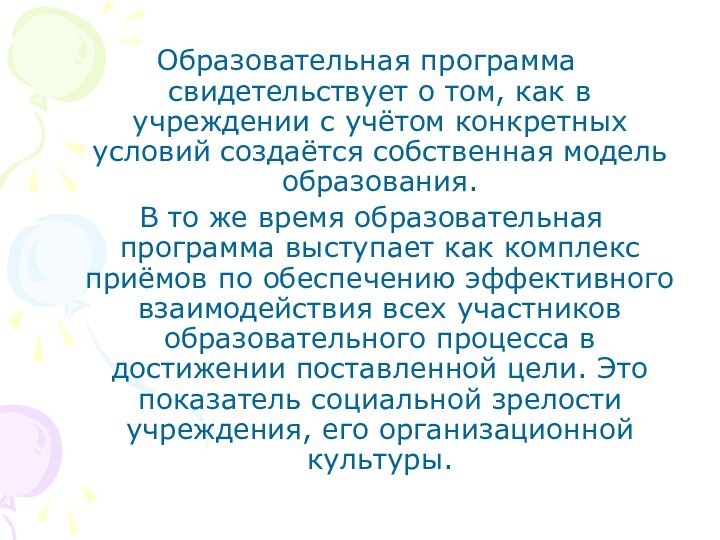 Образовательная программа свидетельствует о том, как в учреждении с учётом конкретных условий создаётся собственная модель образования.

В то же время образовательная программа выступает как комплекс приёмов по обеспечению эффективного взаимодействия всех участников образовательного процесса в достижении поставленной цели. Это показатель социальной зрелости учреждения, его организационной культуры.